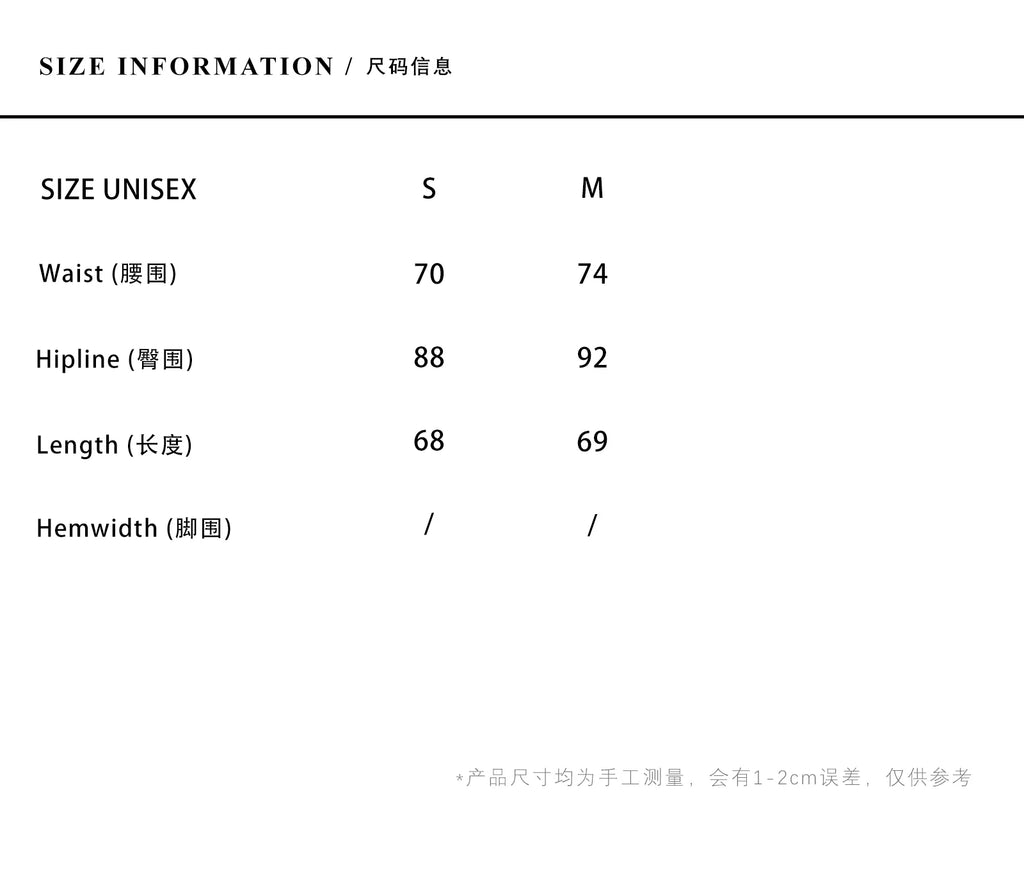 SIZE INFORMATION / 尺码信息

| SIZE UNISEX | S | M |
|---|---|---|
| Waist (腰围) | 70 | 74 |
| Hipline (臀围) | 88 | 92 |
| Length (长度) | 68 | 69 |
| Hemwidth (脚围) | / | / |

*产品尺寸均为手工测量，会有1-2cm误差，仅供参考